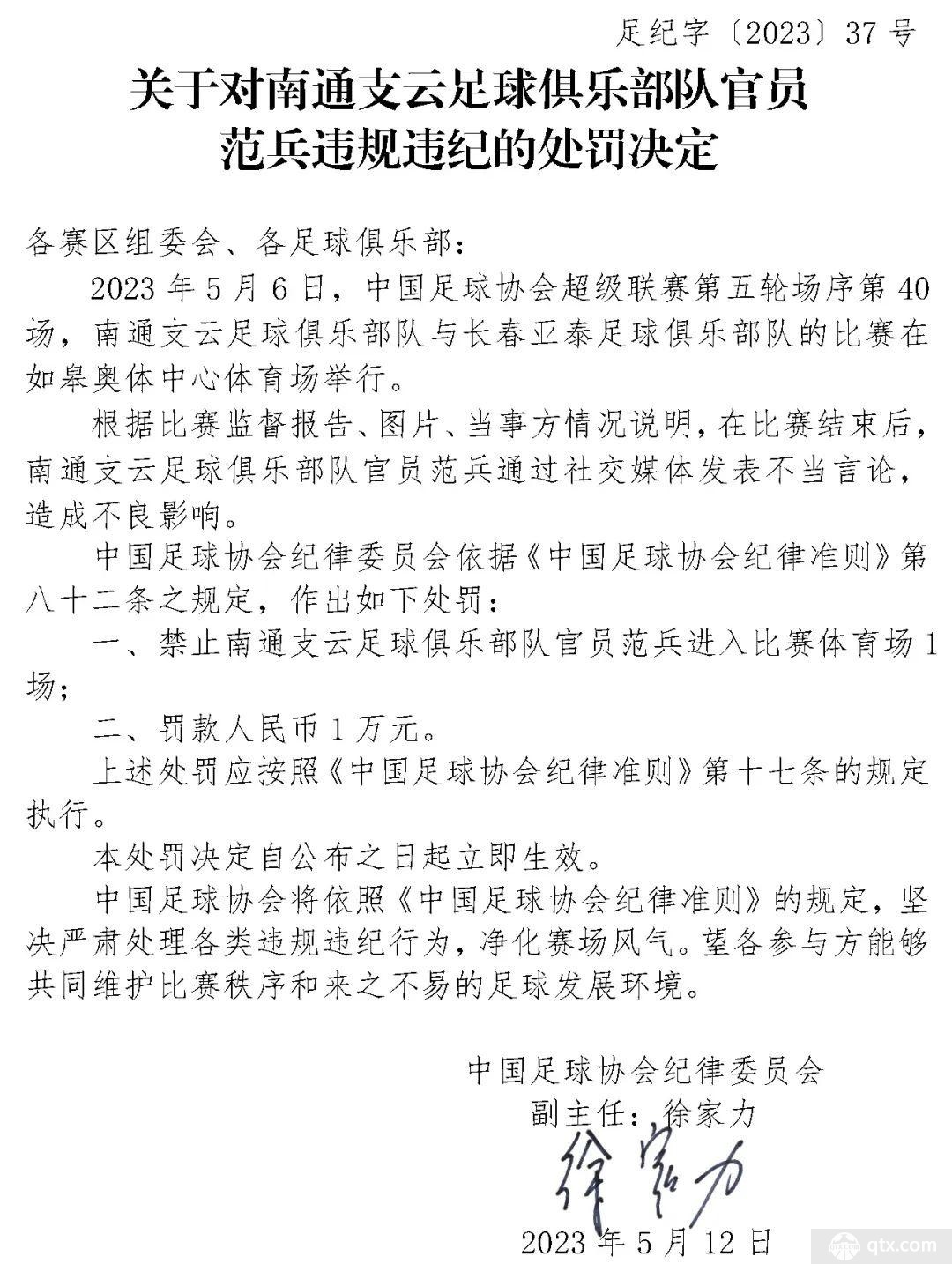 足纪字〔2023〕37号

关于对南通支云足球俱乐部队官员
范兵违规违纪的处罚决定

各赛区组委会、各足球俱乐部：

2023年5月6日，中国足球协会超级联赛第五轮场序第40场，南通支云足球俱乐部队与长春亚泰足球俱乐部队的比赛在如皋奥体中心体育场举行。

根据比赛监督报告、图片、当事方情况说明，在比赛结束后，南通支云足球俱乐部队官员范兵通过社交媒体发表不当言论，造成不良影响。

中国足球协会纪律委员会依据《中国足球协会纪律准则》第八十二条之规定，作出如下处罚：

一、禁止南通支云足球俱乐部队官员范兵进入比赛体育场1场；

二、罚款人民币1万元。

上述处罚应按照《中国足球协会纪律准则》第十七条的规定执行。

本处罚决定自公布之日起立即生效。

中国足球协会将依照《中国足球协会纪律准则》的规定，坚决严肃处理各类违规违纪行为，净化赛场风气。望各参与方能够共同维护比赛秩序和来之不易的足球发展环境。

中国足球协会纪律委员会
副主任：徐家力
徐家力
2023年5月12日

qtx.com